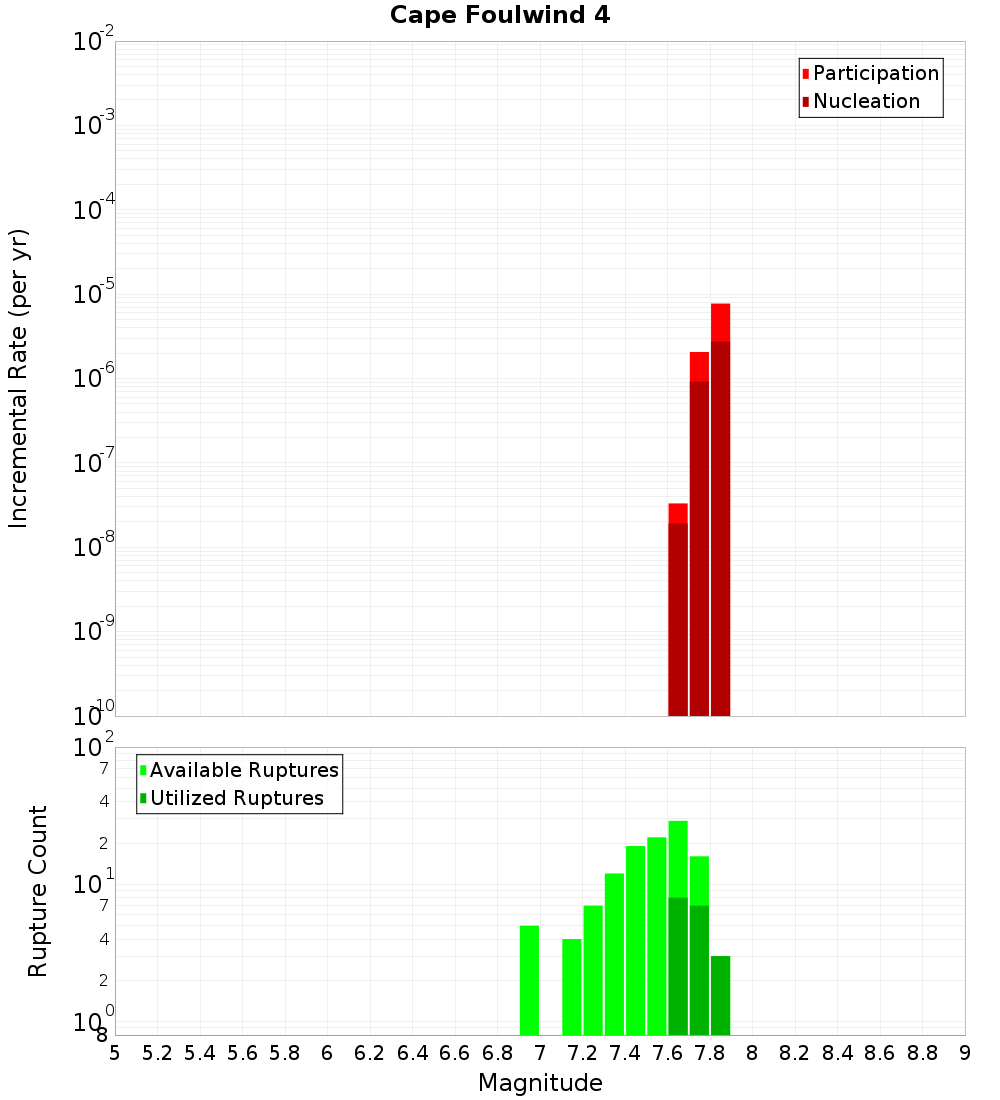 Cape Foulwind 4

Participation
Nucleation

Incremental Rate (per yr)

$10^{-2}$
$10^{-3}$
$10^{-4}$
$10^{-5}$
$10^{-6}$
$10^{-7}$
$10^{-8}$
$10^{-9}$
$10^{-10}$

Available Ruptures
Utilized Ruptures

Rupture Count

$10^{2}$
7
4
2
$10^{1}$
7
4
2
$10^{0}$
8

5 5.2 5.4 5.6 5.8 6 6.2 6.4 6.6 6.8 7 7.2 7.4 7.6 7.8 8 8.2 8.4 8.6 8.8 9

Magnitude